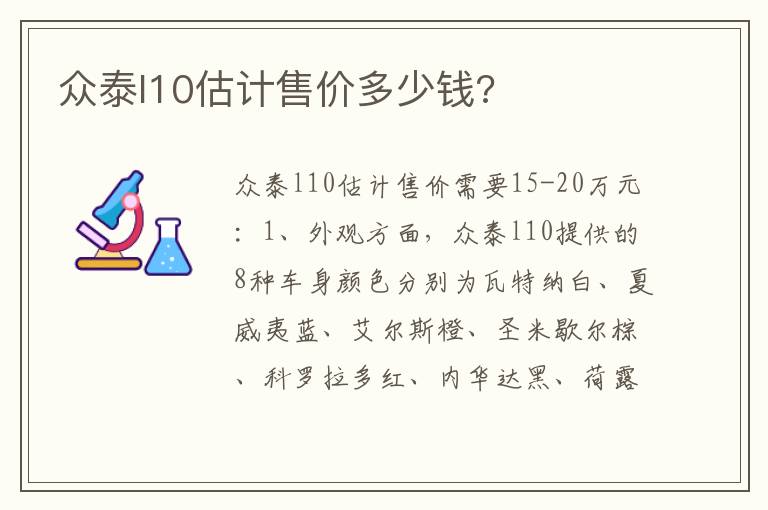 众泰I10估计售价多少钱?

众泰110估计售价需要15-20万元：1、外观方面，众泰110提供的8种车身颜色分别为瓦特纳白、夏威夷蓝、艾尔斯橙、圣米歇尔棕、科罗拉多红、内华达黑、荷露